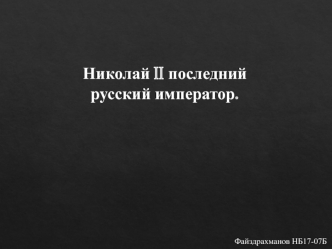 Николай II последний русский император.

Файздрахманов НБ17-07Б